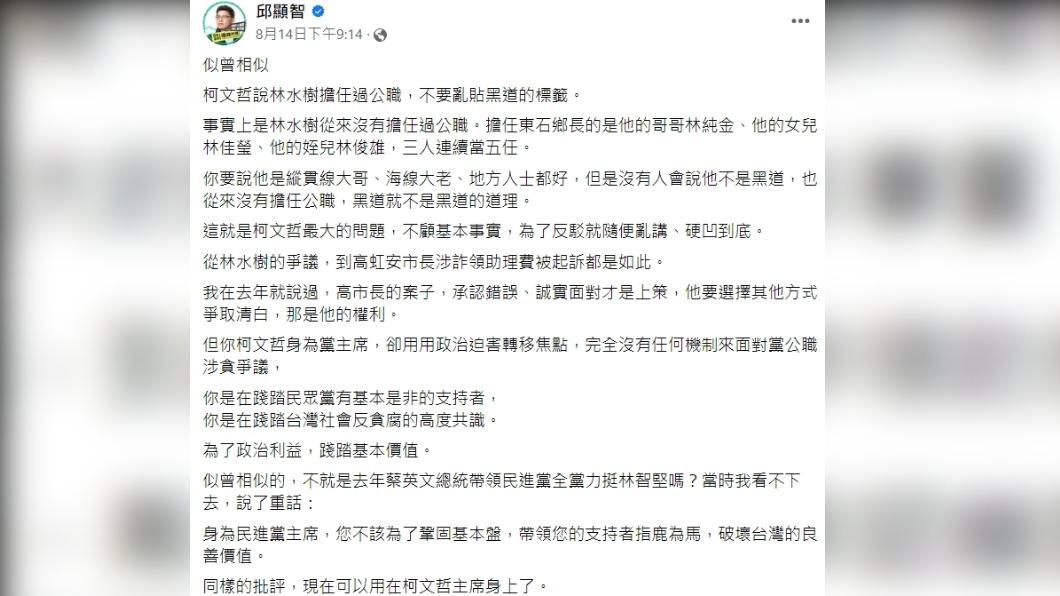 邱顯智
8月14日下午9:14 ·

似曾相似

柯文哲說林水樹擔任過公職，不要亂貼黑道的標籤。

事實上是林水樹從來沒有擔任過公職。擔任東石鄉長的是他的哥哥林純金、他的女兒林佳瑩、他的姪兒林俊雄，三人連續當五任。

你要說他是縱貫線大哥、海線大老、地方人士都好，但是沒有人會說他不是黑道，也從來沒有擔任公職，黑道就不是黑道的道理。

這就是柯文哲最大的問題，不顧基本事實，為了反駁就隨便亂講、硬凹到底。

從林水樹的爭議，到高虹安市長涉詐領助理費被起訴都是如此。

我在去年就說過，高市長的案子，承認錯誤、誠實面對才是上策，他要選擇其他方式爭取清白，那是他的權利。

但你柯文哲身為黨主席，卻用用政治迫害轉移焦點，完全沒有任何機制來面對黨公職涉貪爭議，

你是在踐踏民眾黨有基本是非的支持者，
你是在踐踏台灣社會反貪腐的高度共識。

為了政治利益，踐踏基本價值。

似曾相似的，不就是去年蔡英文總統帶領民進黨全黨力挺林智堅嗎？當時我看不下去，說了重話：

身為民進黨主席，您不該為了鞏固基本盤，帶領您的支持者指鹿為馬，破壞台灣的良善價值。

同樣的批評，現在可以用在柯文哲主席身上了。